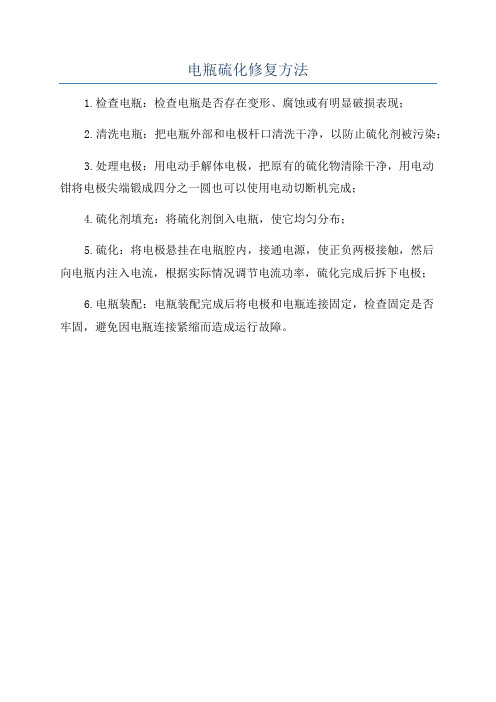 电瓶硫化修复方法

1.检查电瓶：检查电瓶是否存在变形、腐蚀或有明显破损表现；

2.清洗电瓶：把电瓶外部和电极杆口清洗干净，以防止硫化剂被污染；

3.处理电极：用电动手解体电极，把原有的硫化物清除干净，用电动钳将电极尖端锻成四分之一圆也可以使用电动切断机完成；

4.硫化剂填充：将硫化剂倒入电瓶，使它均匀分布；

5.硫化：将电极悬挂在电瓶腔内，接通电源，使正负两极接触，然后向电瓶内注入电流，根据实际情况调节电流功率，硫化完成后拆下电极；

6.电瓶装配：电瓶装配完成后将电极和电瓶连接固定，检查固定是否牢固，避免因电瓶连接紧缩而造成运行故障。